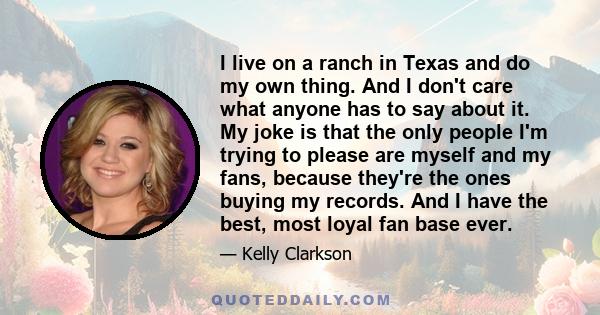 I live on a ranch in Texas and do my own thing. And I don't care what anyone has to say about it. My joke is that the only people I'm trying to please are myself and my fans, because they're the ones buying my records. And I have the best, most loyal fan base ever.

— Kelly Clarkson

QUOTEDDAILY.COM